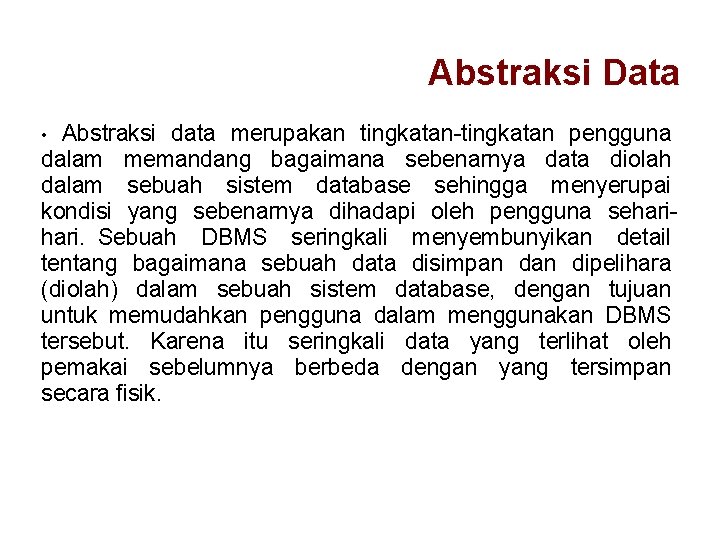 Abstraksi Data

• Abstraksi data merupakan tingkatan-tingkatan pengguna dalam memandang bagaimana sebenarnya data diolah dalam sebuah sistem database sehingga menyerupai kondisi yang sebenarnya dihadapi oleh pengguna sehari-hari. Sebuah DBMS seringkali menyembunyikan detail tentang bagaimana sebuah data disimpan dan dipelihara (diolah) dalam sebuah sistem database, dengan tujuan untuk memudahkan pengguna dalam menggunakan DBMS tersebut. Karena itu seringkali data yang terlihat oleh pemakai sebelumnya berbeda dengan yang tersimpan secara fisik.